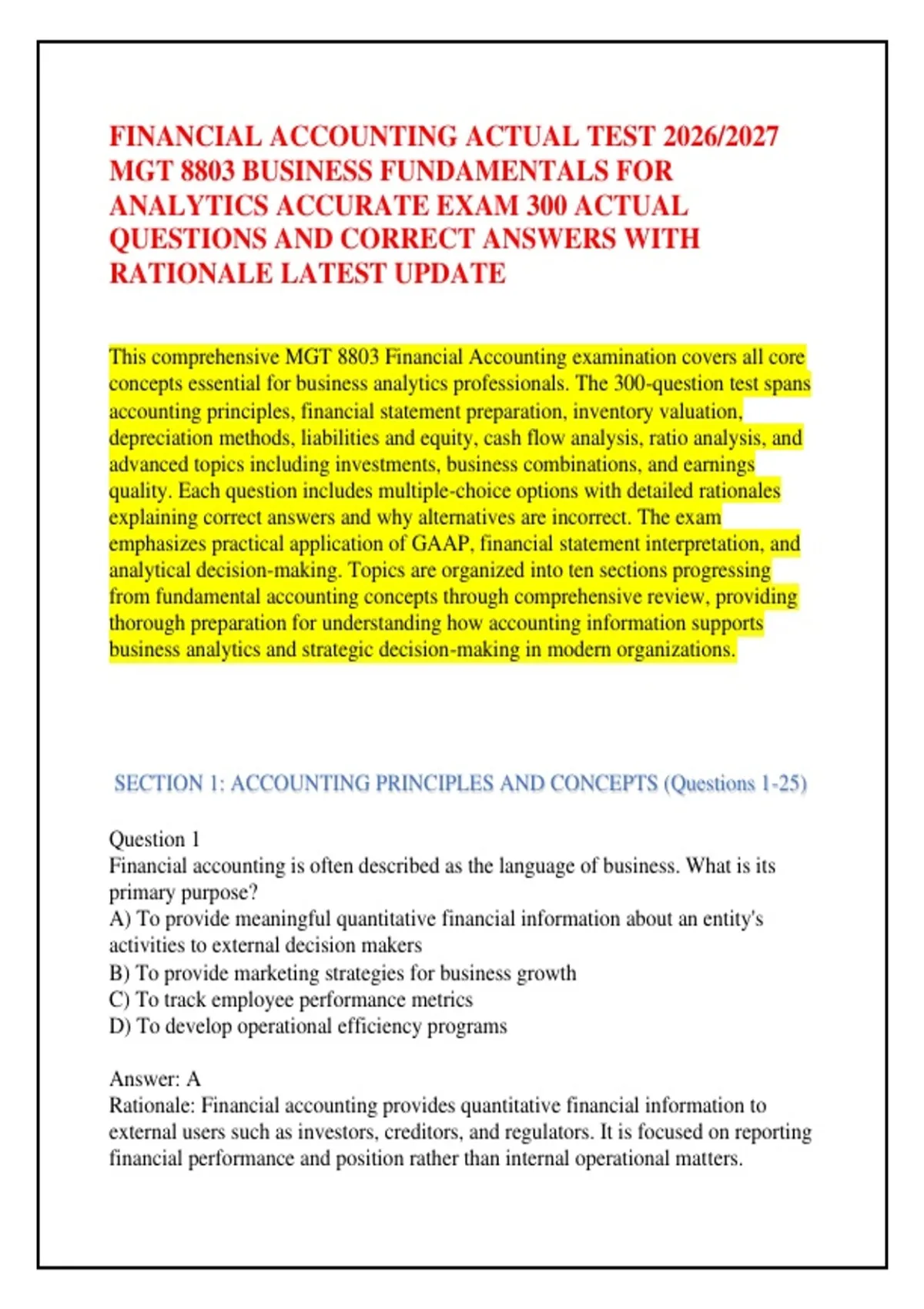 FINANCIAL ACCOUNTING ACTUAL TEST 2026/2027 MGT 8803 BUSINESS FUNDAMENTALS FOR ANALYTICS ACCURATE EXAM 300 ACTUAL QUESTIONS AND CORRECT ANSWERS WITH RATIONALE LATEST UPDATE

This comprehensive MGT 8803 Financial Accounting examination covers all core concepts essential for business analytics professionals. The 300-question test spans accounting principles, financial statement preparation, inventory valuation, depreciation methods, liabilities and equity, cash flow analysis, ratio analysis, and advanced topics including investments, business combinations, and earnings quality. Each question includes multiple-choice options with detailed rationales explaining correct answers and why alternatives are incorrect. The exam emphasizes practical application of GAAP, financial statement interpretation, and analytical decision-making. Topics are organized into ten sections progressing from fundamental accounting concepts through comprehensive review, providing thorough preparation for understanding how accounting information supports business analytics and strategic decision-making in modern organizations.

SECTION 1: ACCOUNTING PRINCIPLES AND CONCEPTS (Questions 1-25)

Question 1
Financial accounting is often described as the language of business. What is its primary purpose?
A) To provide meaningful quantitative financial information about an entity's activities to external decision makers
B) To provide marketing strategies for business growth
C) To track employee performance metrics
D) To develop operational efficiency programs

Answer: A
Rationale: Financial accounting provides quantitative financial information to external users such as investors, creditors, and regulators. It is focused on reporting financial performance and position rather than internal operational matters.